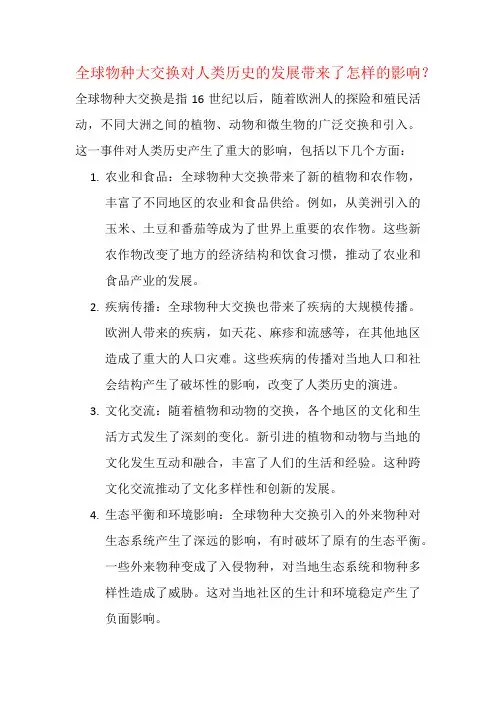 全球物种大交换对人类历史的发展带来了怎样的影响？

全球物种大交换是指 16 世纪以后，随着欧洲人的探险和殖民活动，不同大洲之间的植物、动物和微生物的广泛交换和引入。这一事件对人类历史产生了重大的影响，包括以下几个方面：

1. 农业和食品：全球物种大交换带来了新的植物和农作物，丰富了不同地区的农业和食品供给。例如，从美洲引入的玉米、土豆和番茄等成为了世界上重要的农作物。这些新农作物改变了地方的经济结构和饮食习惯，推动了农业和食品产业的发展。

2. 疾病传播：全球物种大交换也带来了疾病的大规模传播。欧洲人带来的疾病，如天花、麻疹和流感等，在其他地区造成了重大的人口灾难。这些疾病的传播对当地人口和社会结构产生了破坏性的影响，改变了人类历史的演进。

3. 文化交流：随着植物和动物的交换，各个地区的文化和生活方式发生了深刻的变化。新引进的植物和动物与当地的文化发生互动和融合，丰富了人们的生活和经验。这种跨文化交流推动了文化多样性和创新的发展。

4. 生态平衡和环境影响：全球物种大交换引入的外来物种对生态系统产生了深远的影响，有时破坏了原有的生态平衡。一些外来物种变成了入侵物种，对当地生态系统和物种多样性造成了威胁。这对当地社区的生计和环境稳定产生了负面影响。